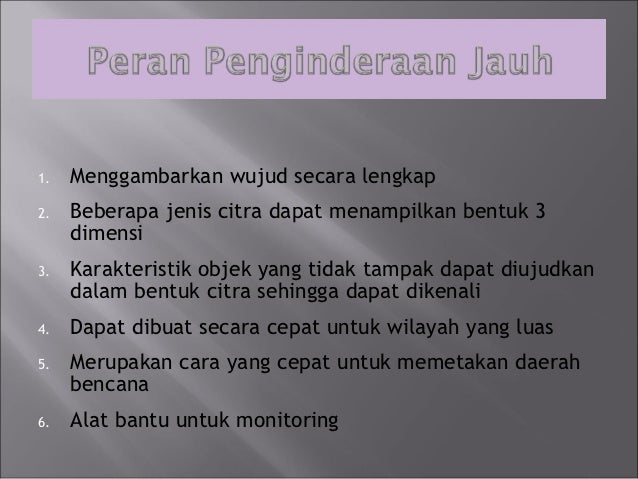 Peran Penginderaan Jauh

1. Menggambarkan wujud secara lengkap
2. Beberapa jenis citra dapat menampilkan bentuk 3 dimensi
3. Karakteristik objek yang tidak tampak dapat diujudkan dalam bentuk citra sehingga dapat dikenali
4. Dapat dibuat secara cepat untuk wilayah yang luas
5. Merupakan cara yang cepat untuk memetakan daerah bencana
6. Alat bantu untuk monitoring